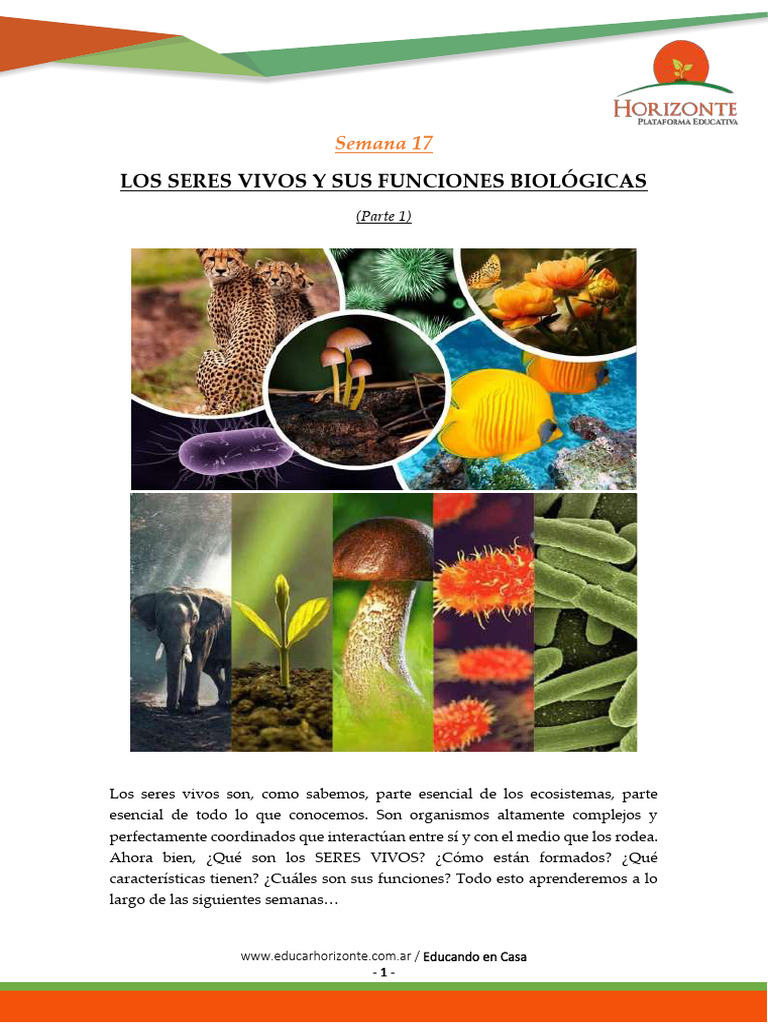 HORIZONTE
PLATAFORMA EDUCATIVA

Semana 17

LOS SERES VIVOS Y SUS FUNCIONES BIOLÓGICAS

(Parte 1)

Los seres vivos son, como sabemos, parte esencial de los ecosistemas, parte esencial de todo lo que conocemos. Son organismos altamente complejos y perfectamente coordinados que interactúan entre sí y con el medio que los rodea. Ahora bien, ¿Qué son los SERES VIVOS? ¿Cómo están formados? ¿Qué características tienen? ¿Cuáles son sus funciones? Todo esto aprenderemos a lo largo de las siguientes semanas…

www.educarhorizonte.com.ar / Educando en Casa
- 1 -